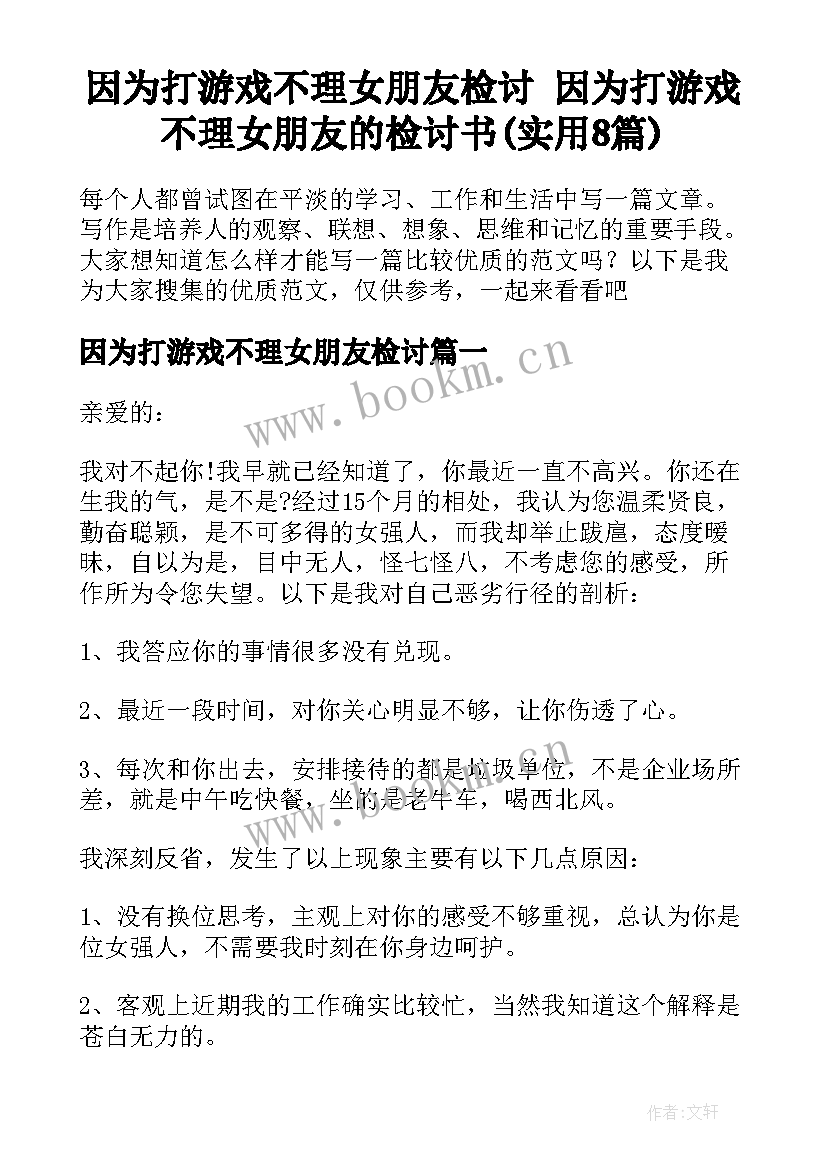 因为打游戏不理女朋友检讨 因为打游戏不理女朋友的检讨书(实用8篇)

每个人都曾试图在平淡的学习、工作和生活中写一篇文章。写作是培养人的观察、联想、想象、思维和记忆的重要手段。大家想知道怎么样才能写一篇比较优质的范文吗？以下是我为大家搜集的优质范文，仅供参考，一起来看看吧

因为打游戏不理女朋友检讨篇一

www.bookm.cn

亲爱的：

我对不起你!我早就已经知道了，你最近一直不高兴。你还在生我的气，是不是?经过15个月的相处，我认为您温柔贤良，勤奋聪颖，是不可多得的女强人，而我却举止跋扈，态度暧昧，自以为是，目中无人，怪七怪八，不考虑您的感受，所作所为令您失望。以下是我对自己恶劣行径的剖析：

1、我答应你的事情很多没有兑现。

2、最近一段时间，对你关心明显不够，让你伤透了心。

3、每次和你出去，安排接待的都是垃圾单位，不是企业场所差，就是中午吃快餐，坐的是老牛车，喝西北风。

www.bookm.cn

我深刻反省，发生了以上现象主要有以下几点原因：

1、没有换位思考，主观上对你的感受不够重视，总认为你是位女强人，不需要我时刻在你身边呵护。

2、客观上近期我的工作确实比较忙，当然我知道这个解释是苍白无力的。

作者:文轩